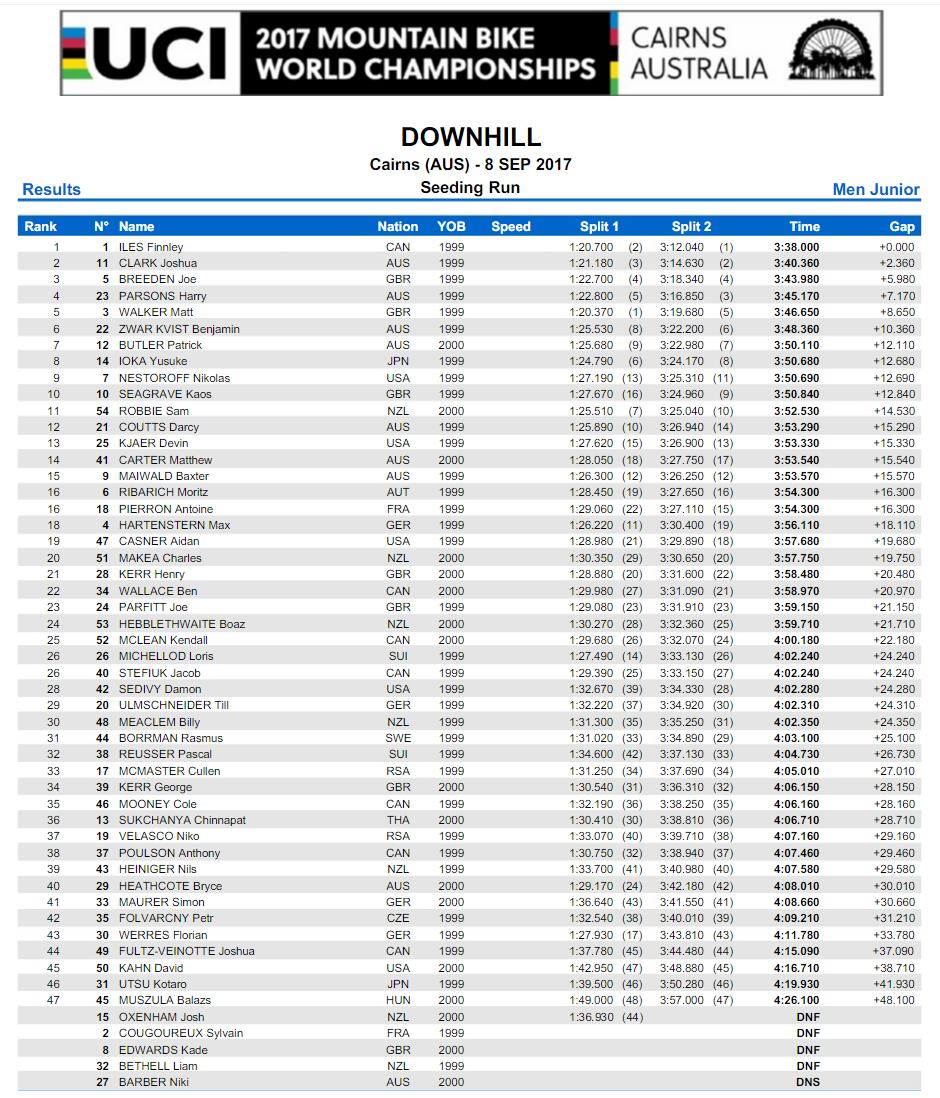 UCI 2017 MOUNTAIN BIKE WORLD CHAMPIONSHIPS CAIRNS AUSTRALIA

DOWNHILL
Cairns (AUS) - 8 SEP 2017
Results
Seeding Run
Men Junior

| Rank | N° | Name | Nation | YOB | Speed | Split 1 | Split 2 | Time | Gap |
|---|---|---|---|---|---|---|---|---|---|
| 1 | 1 | ILES Finnley | CAN | 1999 | | 1:20.700 (2) | 3:12.040 (1) | 3:38.000 | +0.000 |
| 2 | 11 | CLARK Joshua | AUS | 1999 | | 1:21.180 (3) | 3:14.630 (2) | 3:40.360 | +2.360 |
| 3 | 5 | BREEDEN Joe | GBR | 1999 | | 1:22.700 (4) | 3:18.340 (4) | 3:43.980 | +5.980 |
| 4 | 23 | PARSONS Harry | AUS | 1999 | | 1:22.800 (5) | 3:16.850 (3) | 3:45.170 | +7.170 |
| 5 | 3 | WALKER Matt | GBR | 1999 | | 1:20.370 (1) | 3:19.680 (5) | 3:46.650 | +8.650 |
| 6 | 22 | ZWAR KVIST Benjamin | AUS | 1999 | | 1:25.530 (8) | 3:22.200 (6) | 3:48.360 | +10.360 |
| 7 | 12 | BUTLER Patrick | AUS | 2000 | | 1:25.680 (9) | 3:22.980 (7) | 3:50.110 | +12.110 |
| 8 | 14 | IOKA Yusuke | JPN | 1999 | | 1:24.790 (6) | 3:24.170 (8) | 3:50.680 | +12.680 |
| 9 | 7 | NESTOROFF Nikolas | USA | 1999 | | 1:27.190 (13) | 3:25.310 (11) | 3:50.690 | +12.690 |
| 10 | 10 | SEAGRAVE Kaos | GBR | 1999 | | 1:27.670 (16) | 3:24.960 (9) | 3:50.840 | +12.840 |
| 11 | 54 | ROBBIE Sam | NZL | 2000 | | 1:25.510 (7) | 3:25.040 (10) | 3:52.530 | +14.530 |
| 12 | 21 | COUTTS Darcy | AUS | 1999 | | 1:25.890 (10) | 3:26.940 (14) | 3:53.290 | +15.290 |
| 13 | 25 | KJAER Devin | USA | 1999 | | 1:27.620 (15) | 3:26.900 (13) | 3:53.330 | +15.330 |
| 14 | 41 | CARTER Matthew | AUS | 2000 | | 1:28.050 (18) | 3:27.750 (17) | 3:53.540 | +15.540 |
| 15 | 9 | MAIWALD Baxter | AUS | 1999 | | 1:26.300 (12) | 3:26.250 (12) | 3:53.570 | +15.570 |
| 16 | 6 | RIBARICH Moritz | AUT | 1999 | | 1:28.450 (19) | 3:27.650 (16) | 3:54.300 | +16.300 |
| 16 | 18 | PIERRON Antoine | FRA | 1999 | | 1:29.060 (22) | 3:27.110 (15) | 3:54.300 | +16.300 |
| 18 | 4 | HARTENSTERN Max | GER | 1999 | | 1:26.220 (11) | 3:30.400 (19) | 3:56.110 | +18.110 |
| 19 | 47 | CASNER Aidan | USA | 1999 | | 1:28.980 (21) | 3:29.890 (18) | 3:57.680 | +19.680 |
| 20 | 51 | MAKEA Charles | NZL | 2000 | | 1:30.350 (29) | 3:30.650 (20) | 3:57.750 | +19.750 |
| 21 | 28 | KERR Henry | GBR | 2000 | | 1:28.880 (20) | 3:31.600 (22) | 3:58.480 | +20.480 |
| 22 | 34 | WALLACE Ben | CAN | 2000 | | 1:29.980 (27) | 3:31.090 (21) | 3:58.970 | +20.970 |
| 23 | 24 | PARFITT Joe | GBR | 1999 | | 1:29.080 (23) | 3:31.910 (23) | 3:59.150 | +21.150 |
| 24 | 53 | HEBBLETHWAITE Boaz | NZL | 2000 | | 1:30.270 (28) | 3:32.360 (25) | 3:59.710 | +21.710 |
| 25 | 52 | MCLEAN Kendall | CAN | 2000 | | 1:29.680 (26) | 3:32.070 (24) | 4:00.180 | +22.180 |
| 26 | 26 | MICHELLOD Loris | SUI | 1999 | | 1:27.490 (14) | 3:33.130 (26) | 4:02.240 | +24.240 |
| 26 | 40 | STEFIUK Jacob | CAN | 1999 | | 1:29.390 (25) | 3:33.150 (27) | 4:02.240 | +24.240 |
| 28 | 42 | SEDIVY Damon | USA | 1999 | | 1:32.670 (39) | 3:34.330 (28) | 4:02.280 | +24.280 |
| 29 | 20 | ULMSCHNEIDER Till | GER | 1999 | | 1:32.220 (37) | 3:34.920 (30) | 4:02.310 | +24.310 |
| 30 | 48 | MEACLEM Billy | NZL | 1999 | | 1:31.300 (35) | 3:35.250 (31) | 4:02.350 | +24.350 |
| 31 | 44 | BORRMAN Rasmus | SWE | 1999 | | 1:31.020 (33) | 3:34.890 (29) | 4:03.100 | +25.100 |
| 32 | 38 | REUSSER Pascal | SUI | 1999 | | 1:34.600 (42) | 3:37.130 (33) | 4:04.730 | +26.730 |
| 33 | 17 | MCMASTER Cullen | RSA | 1999 | | 1:31.250 (34) | 3:37.690 (34) | 4:05.010 | +27.010 |
| 34 | 39 | KERR George | GBR | 2000 | | 1:30.540 (31) | 3:36.310 (32) | 4:06.150 | +28.150 |
| 35 | 46 | MOONEY Cole | CAN | 1999 | | 1:32.190 (36) | 3:38.250 (35) | 4:06.160 | +28.160 |
| 36 | 13 | SUKCHANYA Chinnapat | THA | 2000 | | 1:30.410 (30) | 3:38.810 (36) | 4:06.710 | +28.710 |
| 37 | 19 | VELASCO Niko | RSA | 1999 | | 1:33.070 (40) | 3:39.710 (38) | 4:07.160 | +29.160 |
| 38 | 37 | POULSON Anthony | CAN | 1999 | | 1:30.750 (32) | 3:38.940 (37) | 4:07.460 | +29.460 |
| 39 | 43 | HEINIGER Nils | NZL | 1999 | | 1:33.700 (41) | 3:40.980 (40) | 4:07.580 | +29.580 |
| 40 | 29 | HEATHCOTE Bryce | AUS | 2000 | | 1:29.170 (24) | 3:42.180 (42) | 4:08.010 | +30.010 |
| 41 | 33 | MAURER Simon | GER | 2000 | | 1:36.640 (43) | 3:41.550 (41) | 4:08.660 | +30.660 |
| 42 | 35 | FOLVARCNY Petr | CZE | 1999 | | 1:32.540 (38) | 3:40.010 (39) | 4:09.210 | +31.210 |
| 43 | 30 | WERRES Florian | GER | 1999 | | 1:27.930 (17) | 3:43.810 (43) | 4:11.780 | +33.780 |
| 44 | 49 | FULTZ-VEINOTTE Joshua | CAN | 1999 | | 1:37.780 (45) | 3:44.480 (44) | 4:15.090 | +37.090 |
| 45 | 50 | KAHN David | USA | 2000 | | 1:42.950 (47) | 3:48.880 (45) | 4:16.710 | +38.710 |
| 46 | 31 | UTSU Kotaro | JPN | 1999 | | 1:39.500 (46) | 3:50.280 (46) | 4:19.930 | +41.930 |
| 47 | 45 | MUSZULA Balazs | HUN | 2000 | | 1:49.000 (48) | 3:57.000 (47) | 4:26.100 | +48.100 |
| | 15 | OXENHAM Josh | NZL | 2000 | | 1:36.930 (44) | | DNF | |
| | 2 | COUGOUREUX Sylvain | FRA | 1999 | | | | DNF | |
| | 8 | EDWARDS Kade | GBR | 2000 | | | | DNF | |
| | 32 | BETHELL Liam | NZL | 1999 | | | | DNF | |
| | 27 | BARBER Niki | AUS | 2000 | | | | DNS | |